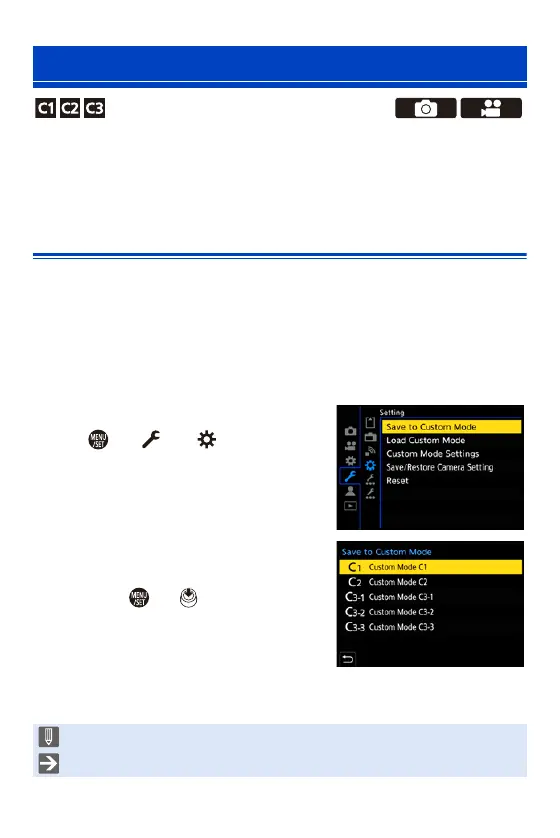 C1 C2 C3

Setting
Save to Custom Mode
Load Custom Mode
Custom Mode Settings
Save/Restore Camera Setting
Reset

Save to Custom Mode
C1 Custom Mode C1
C2 Custom Mode C2
C3-1 Custom Mode C3-1
C3-2 Custom Mode C3-2
C3-3 Custom Mode C3-3